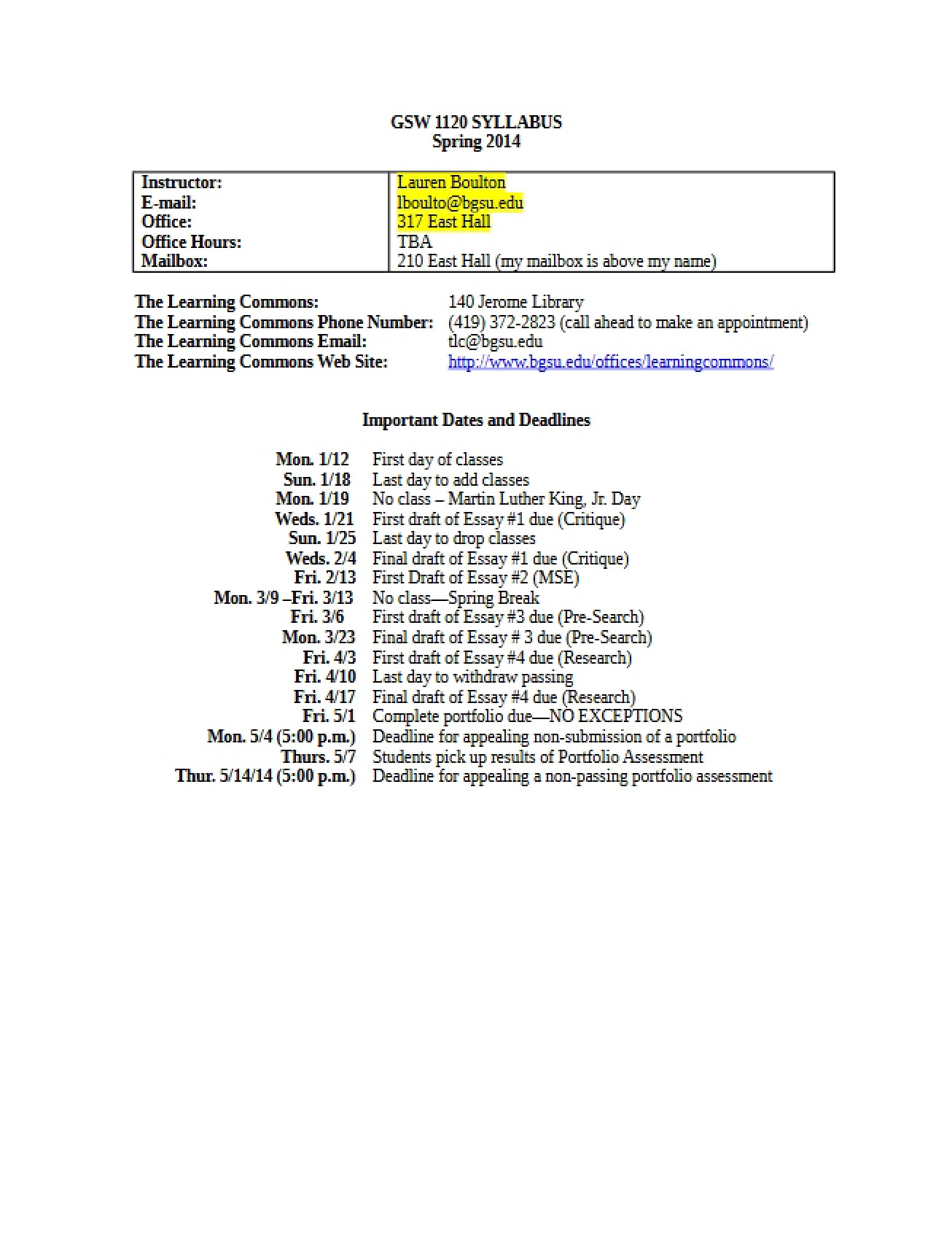 GSW 1120 SYLLABUS
Spring 2014

Instructor: Lauren Boulton
E-mail: lboulto@bgsu.edu
Office: 317 East Hall
Office Hours: TBA
Mailbox: 210 East Hall (my mailbox is above my name)

The Learning Commons: 140 Jerome Library
The Learning Commons Phone Number: (419) 372-2823 (call ahead to make an appointment)
The Learning Commons Email: tlc@bgsu.edu
The Learning Commons Web Site: http://www.bgsu.edu/offices/learningcommons/

Important Dates and Deadlines

Mon. 1/12 First day of classes
Sun. 1/18 Last day to add classes
Mon. 1/19 No class – Martin Luther King, Jr. Day
Weds. 1/21 First draft of Essay #1 due (Critique)
Sun. 1/25 Last day to drop classes
Weds. 2/4 Final draft of Essay #1 due (Critique)
Fri. 2/13 First Draft of Essay #2 (MSE)
Mon. 3/9 –Fri. 3/13 No class—Spring Break
Fri. 3/6 First draft of Essay #3 due (Pre-Search)
Mon. 3/23 Final draft of Essay # 3 due (Pre-Search)
Fri. 4/3 First draft of Essay #4 due (Research)
Fri. 4/10 Last day to withdraw passing
Fri. 4/17 Final draft of Essay #4 due (Research)
Fri. 5/1 Complete portfolio due—NO EXCEPTIONS
Mon. 5/4 (5:00 p.m.) Deadline for appealing non-submission of a portfolio
Thurs. 5/7 Students pick up results of Portfolio Assessment
Thur. 5/14/14 (5:00 p.m.) Deadline for appealing a non-passing portfolio assessment